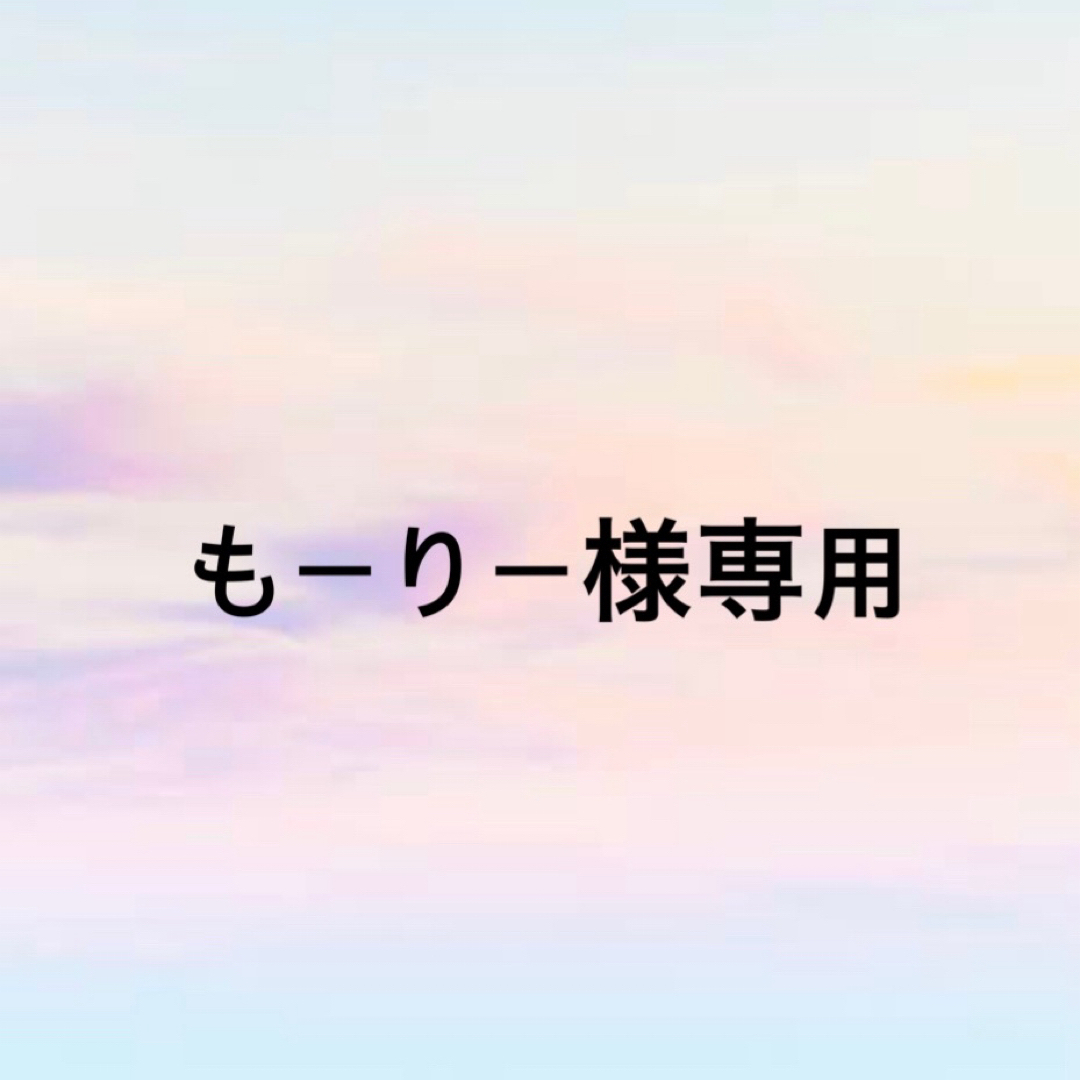 もーりー様専用